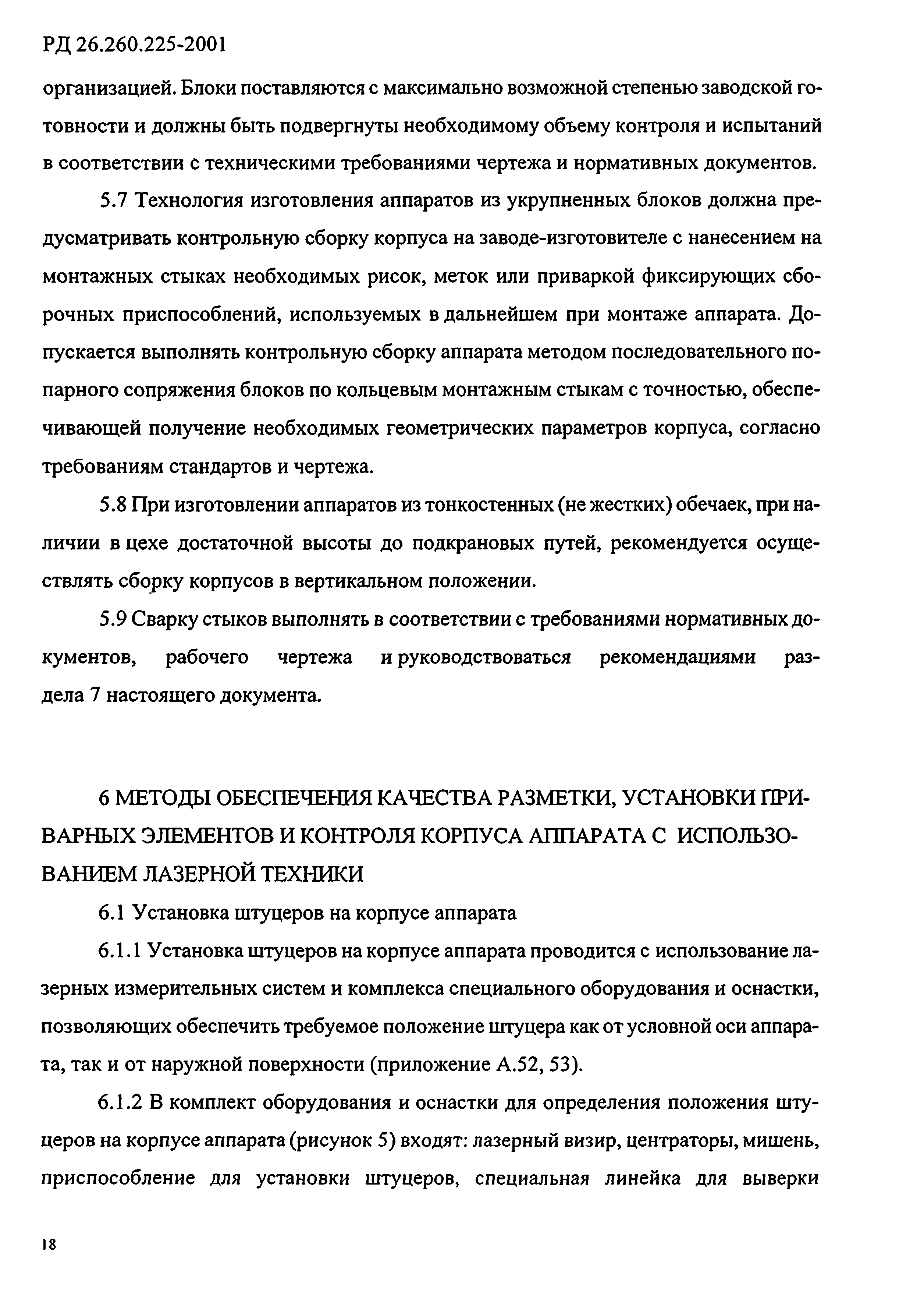 РД 26.260.225-2001

организацией. Блоки поставляются с максимально возможной степенью заводской готовности и должны быть подвергнуты необходимому объему контроля и испытаний в соответствии с техническими требованиями чертежа и нормативных документов.

5.7 Технология изготовления аппаратов из укрупненных блоков должна предусматривать контрольную сборку корпуса на заводе-изготовителе с нанесением на монтажных стыках необходимых рисок, меток или приваркой фиксирующих сборочных приспособлений, используемых в дальнейшем при монтаже аппарата. Допускается выполнять контрольную сборку аппарата методом последовательного попарного сопряжения блоков по кольцевым монтажным стыкам с точностью, обеспечивающей получение необходимых геометрических параметров корпуса, согласно требованиям стандартов и чертежа.

5.8 При изготовлении аппаратов из тонкостенных (не жестких) обечаек, при наличии в цехе достаточной высоты до подкрановых путей, рекомендуется осуществлять сборку корпусов в вертикальном положении.

5.9 Сварку стыков выполнять в соответствии с требованиями нормативных документов, рабочего чертежа и руководствоваться рекомендациями раздела 7 настоящего документа.

6 МЕТОДЫ ОБЕСПЕЧЕНИЯ КАЧЕСТВА РАЗМЕТКИ, УСТАНОВКИ ПРИВАРНЫХ ЭЛЕМЕНТОВ И КОНТРОЛЯ КОРПУСА АППАРАТА С ИСПОЛЬЗОВАНИЕМ ЛАЗЕРНОЙ ТЕХНИКИ

6.1 Установка штуцеров на корпусе аппарата

6.1.1 Установка штуцеров на корпусе аппарата проводится с использование лазерных измерительных систем и комплекса специального оборудования и оснастки, позволяющих обеспечить требуемое положение штуцера как от условной оси аппарата, так и от наружной поверхности (приложение А.52, 53).

6.1.2 В комплект оборудования и оснастки для определения положения штуцеров на корпусе аппарата (рисунок 5) входят: лазерный визир, центраторы, мишень, приспособление для установки штуцеров, специальная линейка для выверки

18